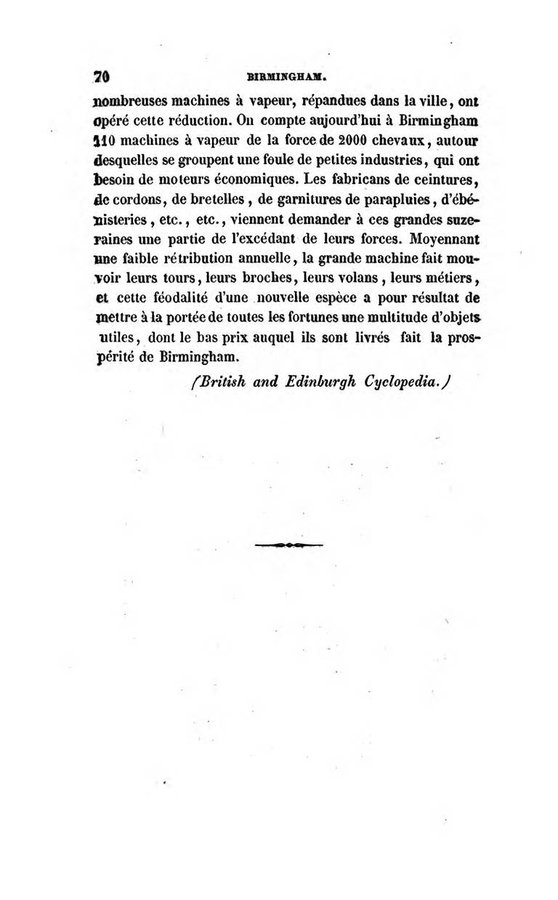 70 BIRMINGHAM.

nombreuses machines à vapeur, répandues dans la ville, ont opéré cette réduction. On compte aujourd'hui à Birmingham 110 machines à vapeur de la force de 2000 chevaux, autour desquelles se groupent une foule de petites industries, qui ont besoin de moteurs économiques. Les fabricans de ceintures, de cordons, de bretelles, de garnitures de parapluies, d'ébénisteries, etc., etc., viennent demander à ces grandes suzeraines une partie de l'excédant de leurs forces. Moyennant une faible rétribution annuelle, la grande machine fait mouvoir leurs tours, leurs broches, leurs volans, leurs métiers, et cette féodalité d'une nouvelle espèce a pour résultat de mettre à la portée de toutes les fortunes une multitude d'objets utiles, dont le bas prix auquel ils sont livrés fait la prospérité de Birmingham.

(British and Edinburgh Cyclopedia.)